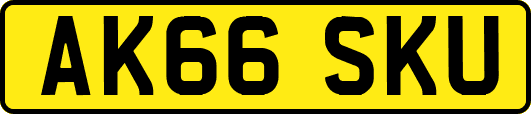 AK66 SKU